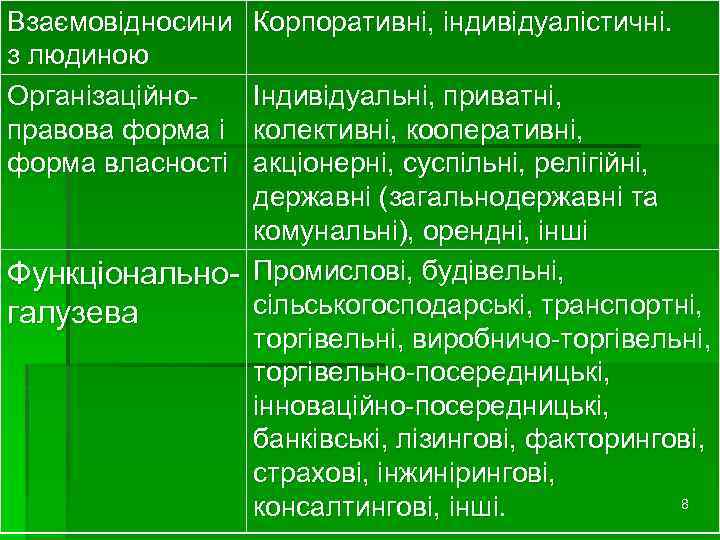 | Взаємовідносини з людиною | Корпоративні, індивідуалістичні. |
|---|---|
| Організаційно-правова форма і форма власності | Індивідуальні, приватні, колективні, кооперативні, акціонерні, суспільні, релігійні, державні (загальнодержавні та комунальні), орендні, інші |
| Функціонально-галузева | Промислові, будівельні, сільськогосподарські, транспортні, торгівельні, виробничо-торгівельні, торгівельно-посередницькі, інноваційно-посередницькі, банківські, лізингові, факторингові, страхові, інжинірингові, консалтингові, інші. |

8